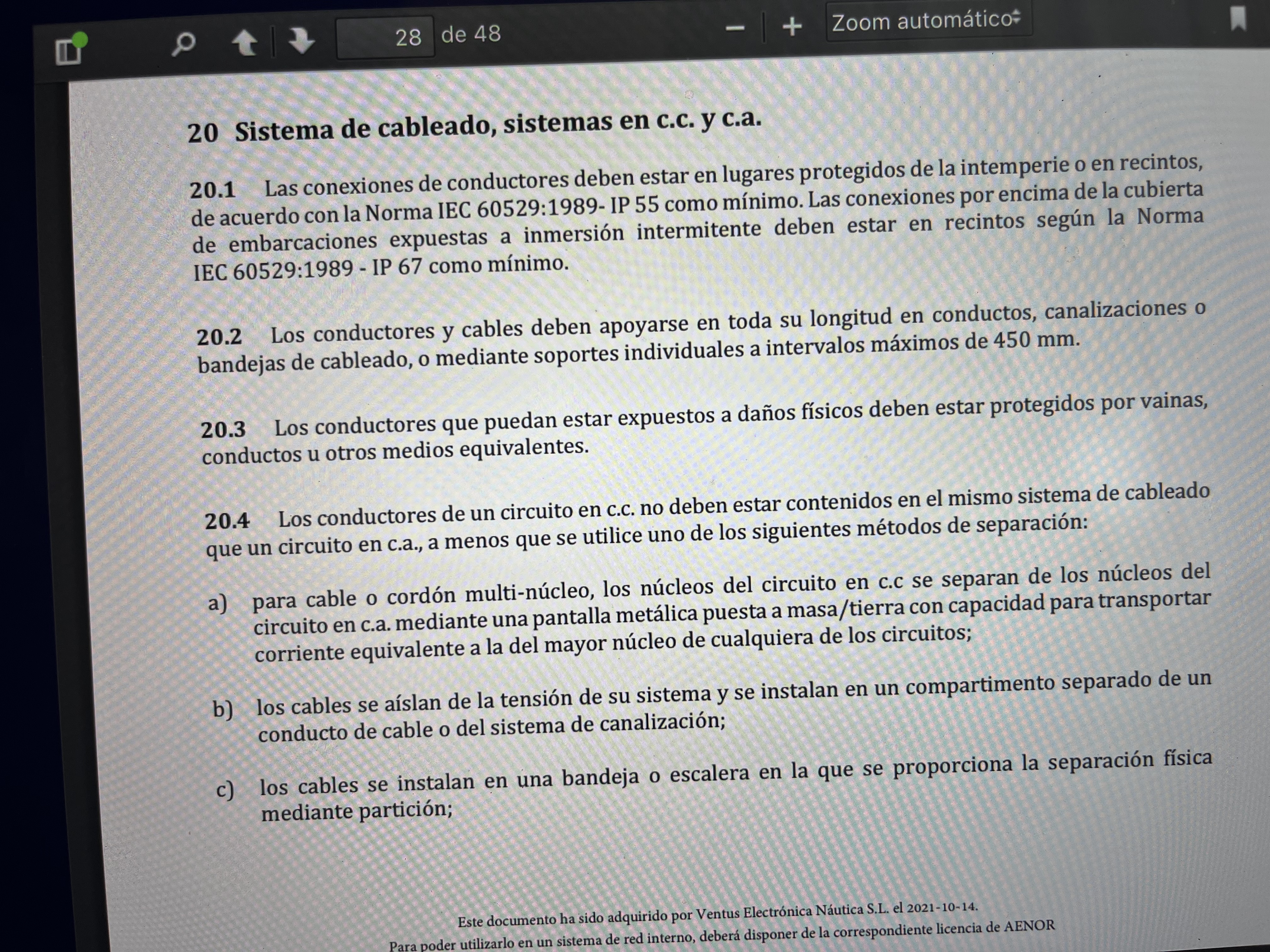 28 de 48

Zoom automático

20 Sistema de cableado, sistemas en c.c. y c.a.

20.1 Las conexiones de conductores deben estar en lugares protegidos de la intemperie o en recintos, de acuerdo con la Norma IEC 60529:1989- IP 55 como mínimo. Las conexiones por encima de la cubierta de embarcaciones expuestas a inmersión intermitente deben estar en recintos según la Norma IEC 60529:1989 - IP 67 como mínimo.

20.2 Los conductores y cables deben apoyarse en toda su longitud en conductos, canalizaciones o bandejas de cableado, o mediante soportes individuales a intervalos máximos de 450 mm.

20.3 Los conductores que puedan estar expuestos a daños físicos deben estar protegidos por vainas, conductos u otros medios equivalentes.

20.4 Los conductores de un circuito en c.c. no deben estar contenidos en el mismo sistema de cableado que un circuito en c.a., a menos que se utilice uno de los siguientes métodos de separación:

a) para cable o cordón multi-núcleo, los núcleos del circuito en c.c se separan de los núcleos del circuito en c.a. mediante una pantalla metálica puesta a masa/tierra con capacidad para transportar corriente equivalente a la del mayor núcleo de cualquiera de los circuitos;

b) los cables se aíslan de la tensión de su sistema y se instalan en un compartimento separado de un conducto de cable o del sistema de canalización;

c) los cables se instalan en una bandeja o escalera en la que se proporciona la separación física mediante partición;

Este documento ha sido adquirido por Ventus Electrónica Náutica S.L. el 2021-10-14.
Para poder utilizarlo en un sistema de red interno, deberá disponer de la correspondiente licencia de AENOR